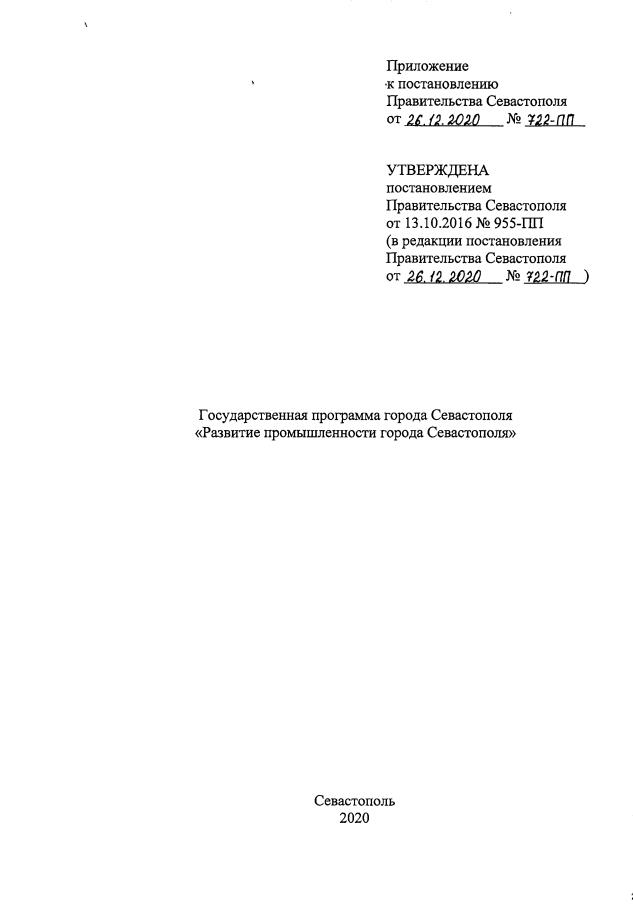 Приложение
к постановлению
Правительства Севастополя
от 26.12.2020 № 722-ПП

УТВЕРЖДЕНА
постановлением
Правительства Севастополя
от 13.10.2016 № 955-ПП
(в редакции постановления
Правительства Севастополя
от 26.12.2020 № 722-ПП )

Государственная программа города Севастополя
«Развитие промышленности города Севастополя»

Севастополь
2020